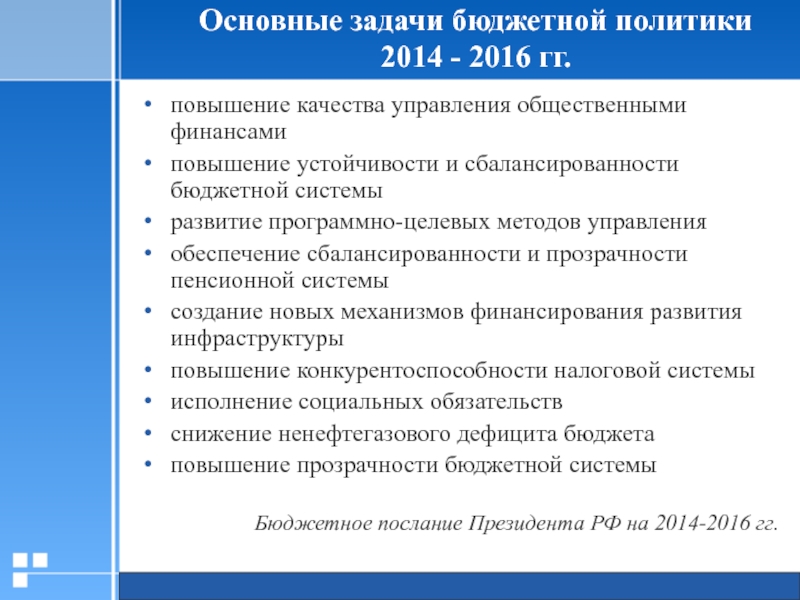 Основные задачи бюджетной политики 2014 - 2016 гг.

• повышение качества управления общественными финансами
• повышение устойчивости и сбалансированности бюджетной системы
• развитие программно-целевых методов управления
• обеспечение сбалансированности и прозрачности пенсионной системы
• создание новых механизмов финансирования развития инфраструктуры
• повышение конкурентоспособности налоговой системы
• исполнение социальных обязательств
• снижение ненефтегазового дефицита бюджета
• повышение прозрачности бюджетной системы

Бюджетное послание Президента РФ на 2014-2016 гг.